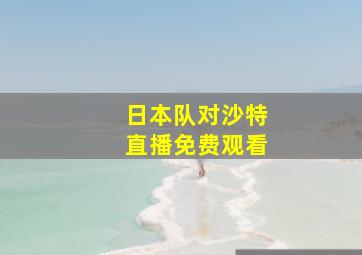 日本队对沙特
直播免费观看